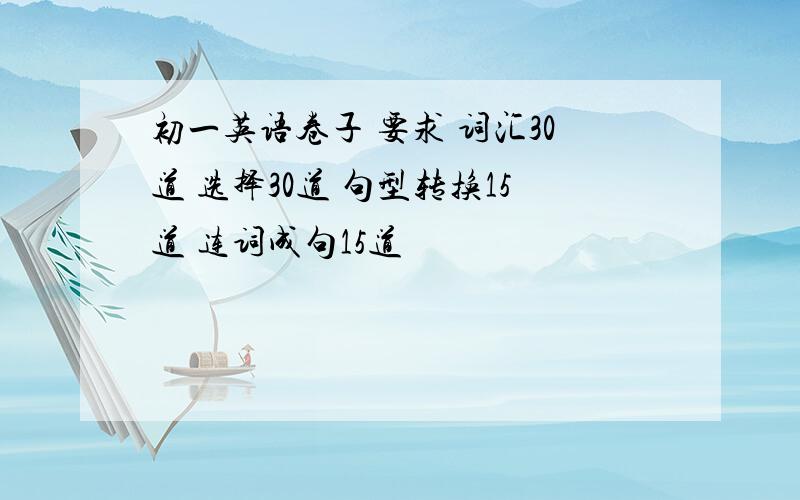 初一英语卷子 要求 词汇30道 选择30道 句型转换15道 连词成句15道